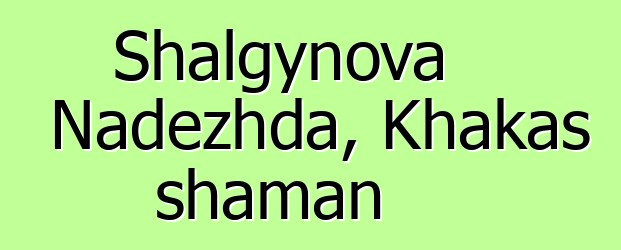 Shalgynova Nadezhda, Khakas shaman